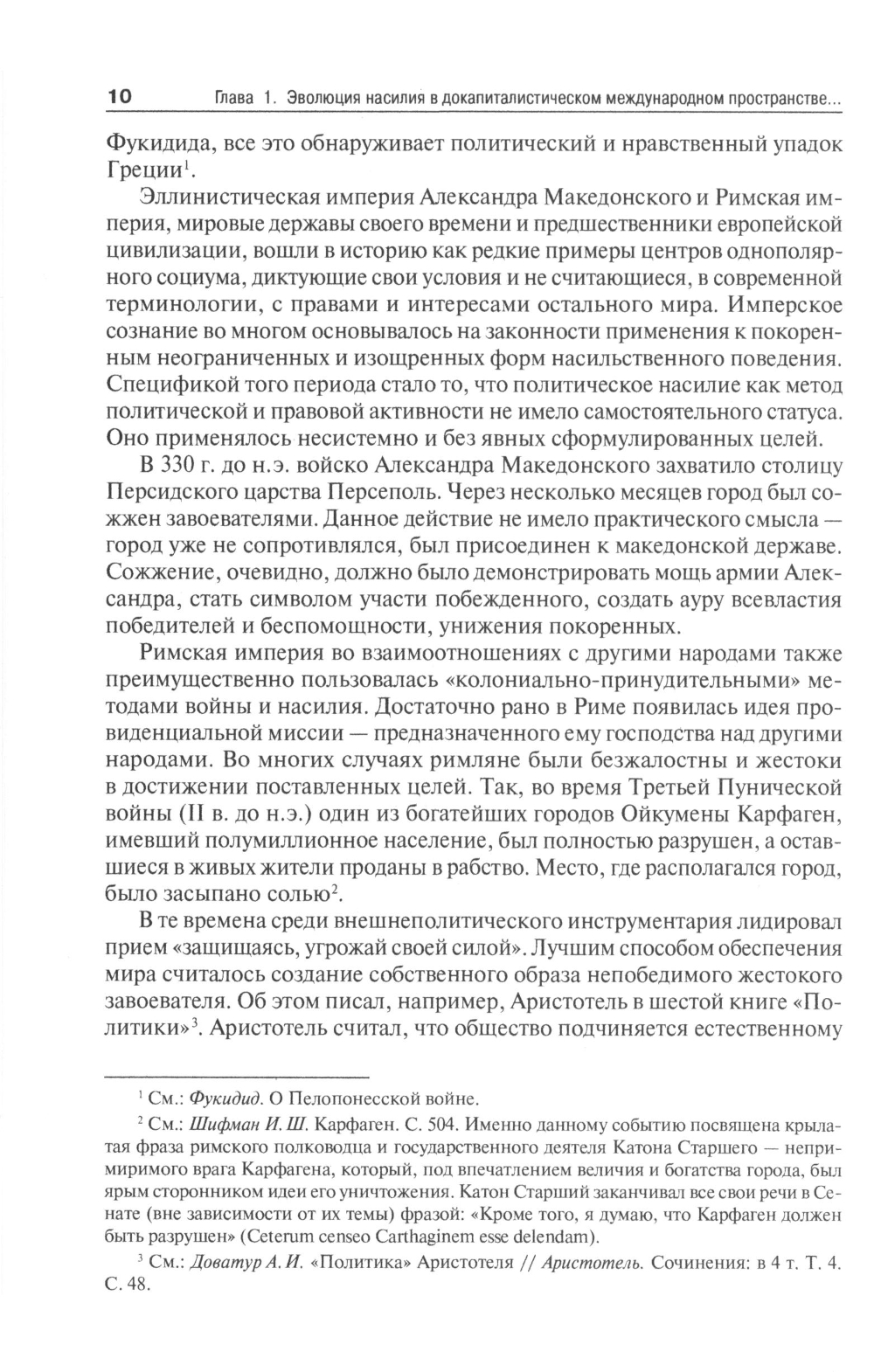 10 Глава 1. Эволюция насилия в докапиталистическом международном пространстве...

Фукидида, все это обнаруживает политический и нравственный упадок Греции$^1$.

Эллинистическая империя Александра Македонского и Римская империя, мировые державы своего времени и предшественники европейской цивилизации, вошли в историю как редкие примеры центров однополярного социума, диктующие свои условия и не считающиеся, в современной терминологии, с правами и интересами остального мира. Имперское сознание во многом основывалось на законности применения к покоренным неограниченных и изощренных форм насильственного поведения. Спецификой того периода стало то, что политическое насилие как метод политической и правовой активности не имело самостоятельного статуса. Оно применялось несистемно и без явных сформулированных целей.

В 330 г. до н.э. войско Александра Македонского захватило столицу Персидского царства Персеполь. Через несколько месяцев город был сожжен завоевателями. Данное действие не имело практического смысла — город уже не сопротивлялся, был присоединен к македонской державе. Сожжение, очевидно, должно было демонстрировать мощь армии Александра, стать символом участи побежденного, создать ауру всевластия победителей и беспомощности, унижения покоренных.

Римская империя во взаимоотношениях с другими народами также преимущественно пользовалась «колониально-принудительными» методами войны и насилия. Достаточно рано в Риме появилась идея провиденциальной миссии — предназначенного ему господства над другими народами. Во многих случаях римляне были безжалостны и жестоки в достижении поставленных целей. Так, во время Третьей Пунической войны (II в. до н.э.) один из богатейших городов Ойкумены Карфаген, имевший полумиллионное население, был полностью разрушен, а оставшиеся в живых жители проданы в рабство. Место, где располагался город, было засыпано солью$^2$.

В те времена среди внешнеполитического инструментария лидировал прием «защищаясь, угрожай своей силой». Лучшим способом обеспечения мира считалось создание собственного образа непобедимого жестокого завоевателя. Об этом писал, например, Аристотель в шестой книге «Политики»$^3$. Аристотель считал, что общество подчиняется естественному

$^1$ См.: Фукидид. О Пелопонесской войне.

$^2$ См.: Шифман И. Ш. Карфаген. С. 504. Именно данному событию посвящена крылатая фраза римского полководца и государственного деятеля Катона Старшего — непримиримого врага Карфагена, который, под впечатлением величия и богатства города, был ярым сторонником идеи его уничтожения. Катон Старший заканчивал все свои речи в Сенате (вне зависимости от их темы) фразой: «Кроме того, я думаю, что Карфаген должен быть разрушен» (Ceterum censeo Carthaginem esse delendam).

$^3$ См.: Доватур А. И. «Политика» Аристотеля // Аристотель. Сочинения: в 4 т. Т. 4. С. 48.